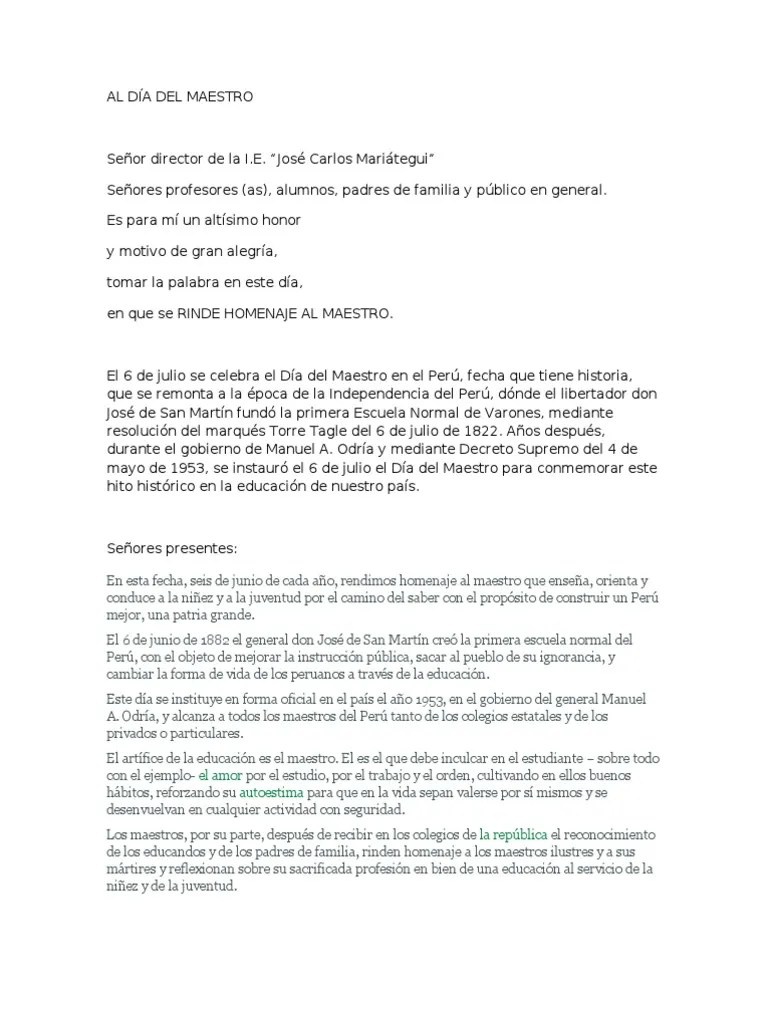 AL DÍA DEL MAESTRO

Señor director de la I.E. “José Carlos Mariátegui”

Señores profesores (as), alumnos, padres de familia y público en general.

Es para mí un altísimo honor

y motivo de gran alegría,

tomar la palabra en este día,

en que se RINDE HOMENAJE AL MAESTRO.

El 6 de julio se celebra el Día del Maestro en el Perú, fecha que tiene historia, que se remonta a la época de la Independencia del Perú, dónde el libertador don José de San Martín fundó la primera Escuela Normal de Varones, mediante resolución del marqués Torre Tagle del 6 de julio de 1822. Años después, durante el gobierno de Manuel A. Odría y mediante Decreto Supremo del 4 de mayo de 1953, se instauró el 6 de julio el Día del Maestro para conmemorar este hito histórico en la educación de nuestro país.

Señores presentes:

En esta fecha, seis de junio de cada año, rendimos homenaje al maestro que enseña, orienta y conduce a la niñez y a la juventud por el camino del saber con el propósito de construir un Perú mejor, una patria grande.

El 6 de junio de 1882 el general don José de San Martín creó la primera escuela normal del Perú, con el objeto de mejorar la instrucción pública, sacar al pueblo de su ignorancia, y cambiar la forma de vida de los peruanos a través de la educación.

Este día se instituye en forma oficial en el país el año 1953, en el gobierno del general Manuel A. Odría, y alcanza a todos los maestros del Perú tanto de los colegios estatales y de los privados o particulares.

El artífice de la educación es el maestro. El es el que debe inculcar en el estudiante – sobre todo con el ejemplo- el amor por el estudio, por el trabajo y el orden, cultivando en ellos buenos hábitos, reforzando su autoestima para que en la vida sepan valerse por sí mismos y se desenvuelvan en cualquier actividad con seguridad.

Los maestros, por su parte, después de recibir en los colegios de la república el reconocimiento de los educandos y de los padres de familia, rinden homenaje a los maestros ilustres y a sus mártires y reflexionan sobre su sacrificada profesión en bien de una educación al servicio de la niñez y de la juventud.